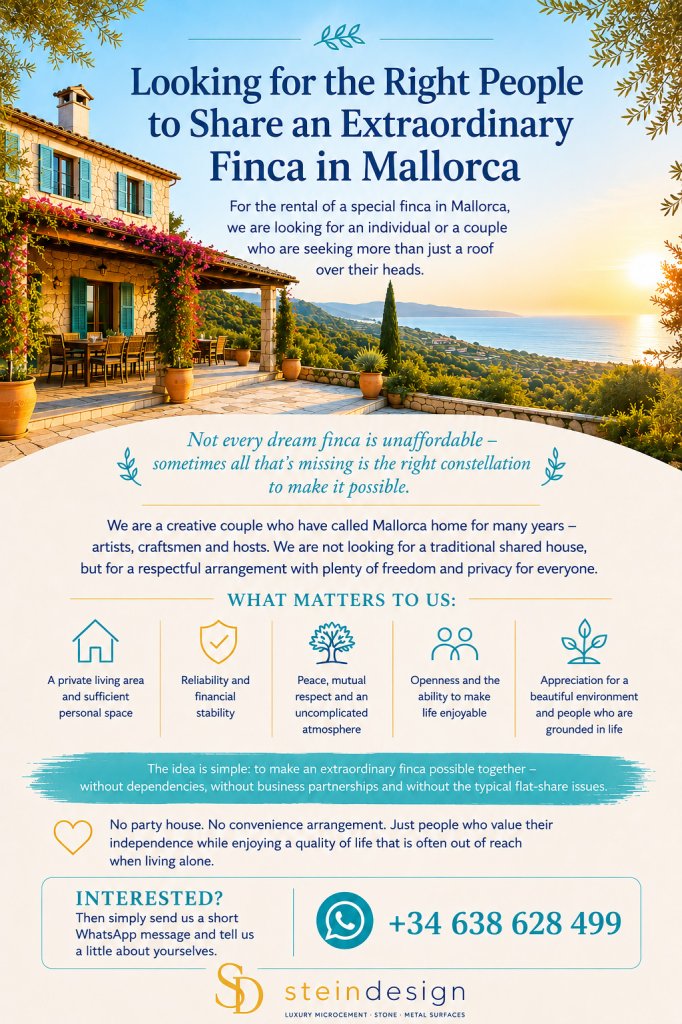 Looking for the Right People to Share an Extraordinary Finca in Mallorca

For the rental of a special finca in Mallorca, we are looking for an individual or a couple who are seeking more than just a roof over their heads.

Not every dream finca is unaffordable – sometimes all that's missing is the right constellation to make it possible.

We are a creative couple who have called Mallorca home for many years – artists, craftsmen and hosts. We are not looking for a traditional shared house, but for a respectful arrangement with plenty of freedom and privacy for everyone.

WHAT MATTERS TO US:

A private living area and sufficient personal space

Reliability and financial stability

Peace, mutual respect and an uncomplicated atmosphere

Openness and the ability to make life enjoyable

Appreciation for a beautiful environment and people who are grounded in life

The idea is simple: to make an extraordinary finca possible together – without dependencies, without business partnerships and without the typical flat-share issues.

No party house. No convenience arrangement. Just people who value their independence while enjoying a quality of life that is often out of reach when living alone.

INTERESTED?
Then simply send us a short WhatsApp message and tell us a little about yourselves.

+34 638 628 499

SD
steindesign
LUXURY MICROCEMENT · STONE · METAL SURFACES